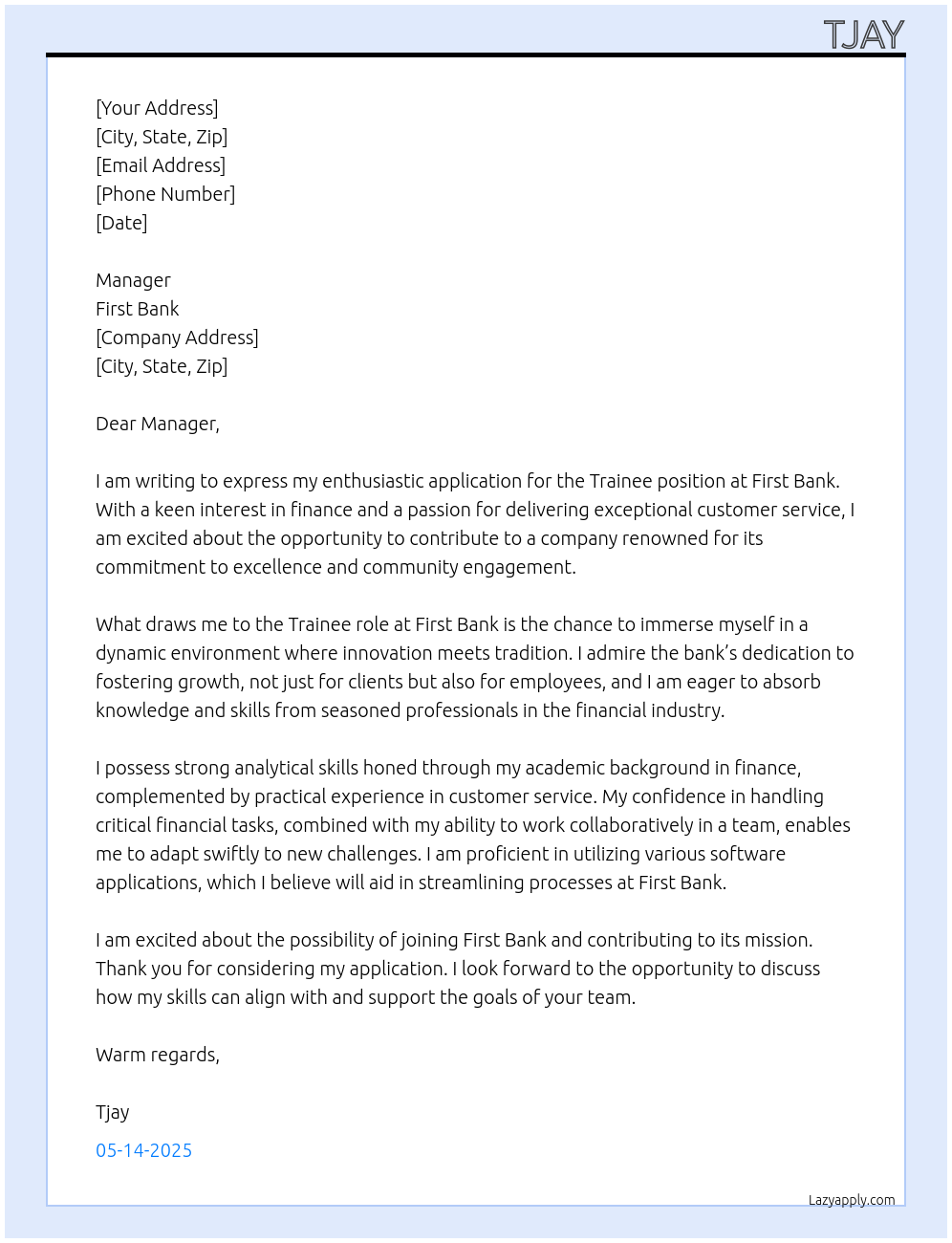 TJAY

[Your Address]
[City, State, Zip]
[Email Address]
[Phone Number]
[Date]

Manager
First Bank
[Company Address]
[City, State, Zip]

Dear Manager,

I am writing to express my enthusiastic application for the Trainee position at First Bank. With a keen interest in finance and a passion for delivering exceptional customer service, I am excited about the opportunity to contribute to a company renowned for its commitment to excellence and community engagement.

What draws me to the Trainee role at First Bank is the chance to immerse myself in a dynamic environment where innovation meets tradition. I admire the bank's dedication to fostering growth, not just for clients but also for employees, and I am eager to absorb knowledge and skills from seasoned professionals in the financial industry.

I possess strong analytical skills honed through my academic background in finance, complemented by practical experience in customer service. My confidence in handling critical financial tasks, combined with my ability to work collaboratively in a team, enables me to adapt swiftly to new challenges. I am proficient in utilizing various software applications, which I believe will aid in streamlining processes at First Bank.

I am excited about the possibility of joining First Bank and contributing to its mission. Thank you for considering my application. I look forward to the opportunity to discuss how my skills can align with and support the goals of your team.

Warm regards,

Tjay

05-14-2025

Lazyapply.com